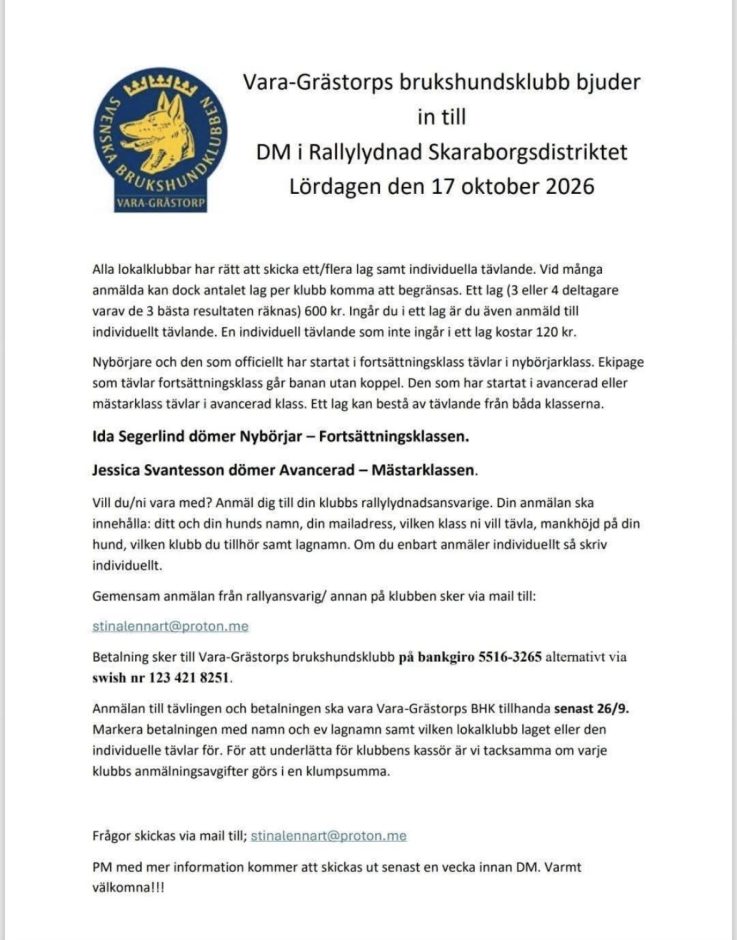 SVENSKA BRUKSHUNDKLUBBEN
VARA-GRÄSTORP

Vara-Grästorps brukshundsklubb bjuder in till
DM i Rallylydnad Skaraborgsdistriktet
Lördagen den 17 oktober 2026

Alla lokalklubbar har rätt att skicka ett/flera lag samt individuella tävlande. Vid många anmälda kan dock antalet lag per klubb komma att begränsas. Ett lag (3 eller 4 deltagare varav de 3 bästa resultaten räknas) 600 kr. Ingår du i ett lag är du även anmäld till individuellt tävlande. En individuell tävlande som inte ingår i ett lag kostar 120 kr.

Nybörjare och den som officiellt har startat i fortsättningsklass tävlar i nybörjarklass. Ekipage som tävlar fortsättningsklass går banan utan koppel. Den som har startat i avancerad eller mästarklass tävlar i avancerad klass. Ett lag kan bestå av tävlande från båda klasserna.

Ida Segerlind dömer Nybörjar – Fortsättningsklassen.

Jessica Svantesson dömer Avancerad – Mästarklassen.

Vill du/ni vara med? Anmäl dig till din klubbs rallylydnadsansvarige. Din anmälan ska innehålla: ditt och din hunds namn, din mailadress, vilken klass ni vill tävla, mankhöjd på din hund, vilken klubb du tillhör samt lagnamn. Om du enbart anmäler individuellt så skriv individuellt.

Gemensam anmälan från rallyansvarig/ annan på klubben sker via mail till:

stinalennart@proton.me

Betalning sker till Vara-Grästorps brukshundsklubb på bankgiro 5516-3265 alternativt via swish nr 123 421 8251.

Anmälan till tävlingen och betalningen ska vara Vara-Grästorps BHK tillhanda senast 26/9. Markera betalningen med namn och ev lagnamn samt vilken lokalklubb laget eller den individuelle tävlar för. För att underlätta för klubbens kassör är vi tacksamma om varje klubbs anmälningsavgifter görs i en klumpsumma.

Frågor skickas via mail till; stinalennart@proton.me

PM med mer information kommer att skickas ut senast en vecka innan DM. Varmt välkomna!!!